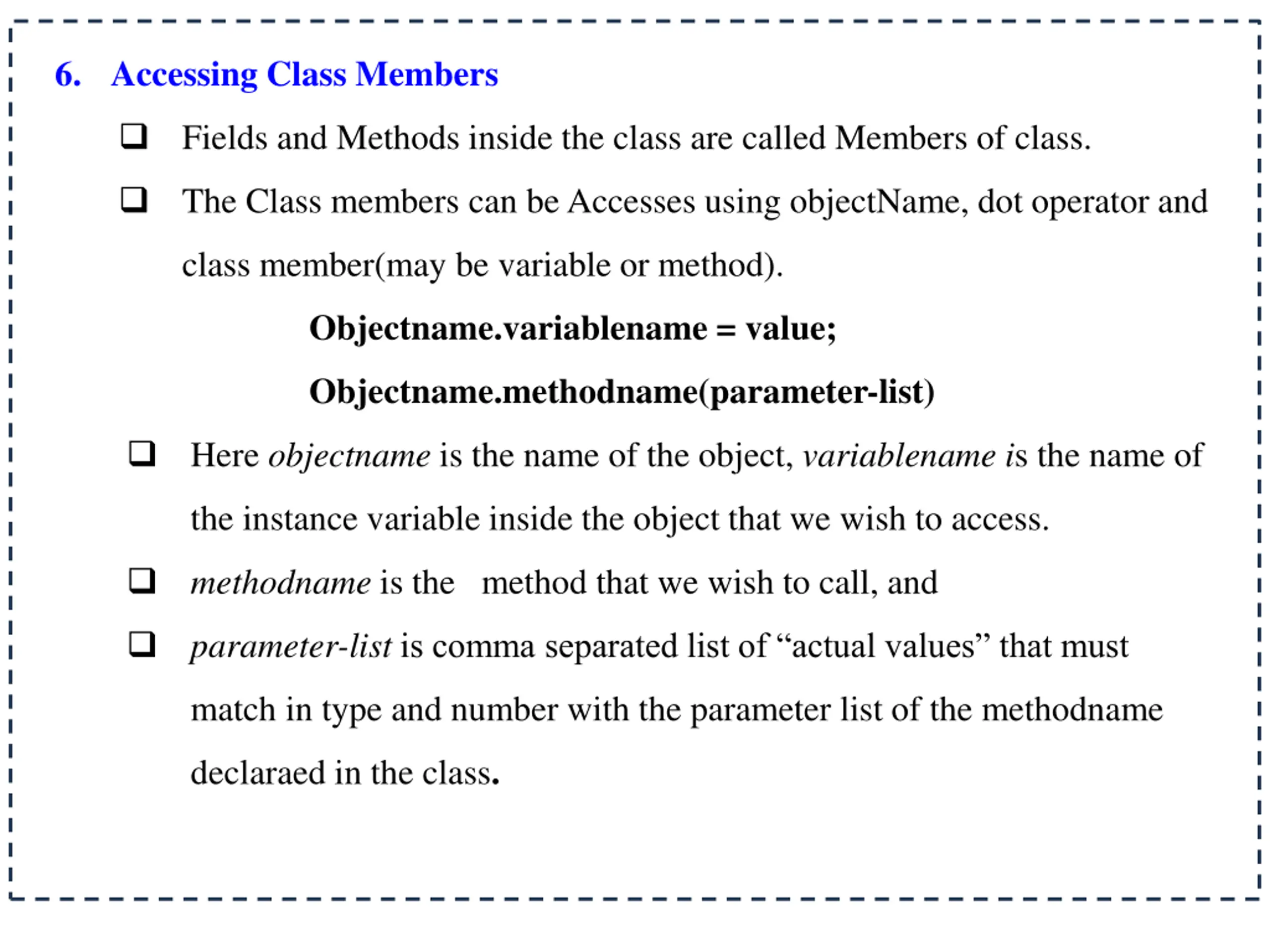 6. Accessing Class Members

❑ Fields and Methods inside the class are called Members of class.

❑ The Class members can be Accesses using objectName, dot operator and class member(may be variable or method).

Objectname.variablename = value;

Objectname.methodname(parameter-list)

❑ Here objectname is the name of the object, variablename is the name of the instance variable inside the object that we wish to access.

❑ methodname is the method that we wish to call, and

❑ parameter-list is comma separated list of “actual values” that must match in type and number with the parameter list of the methodname declaraed in the class.